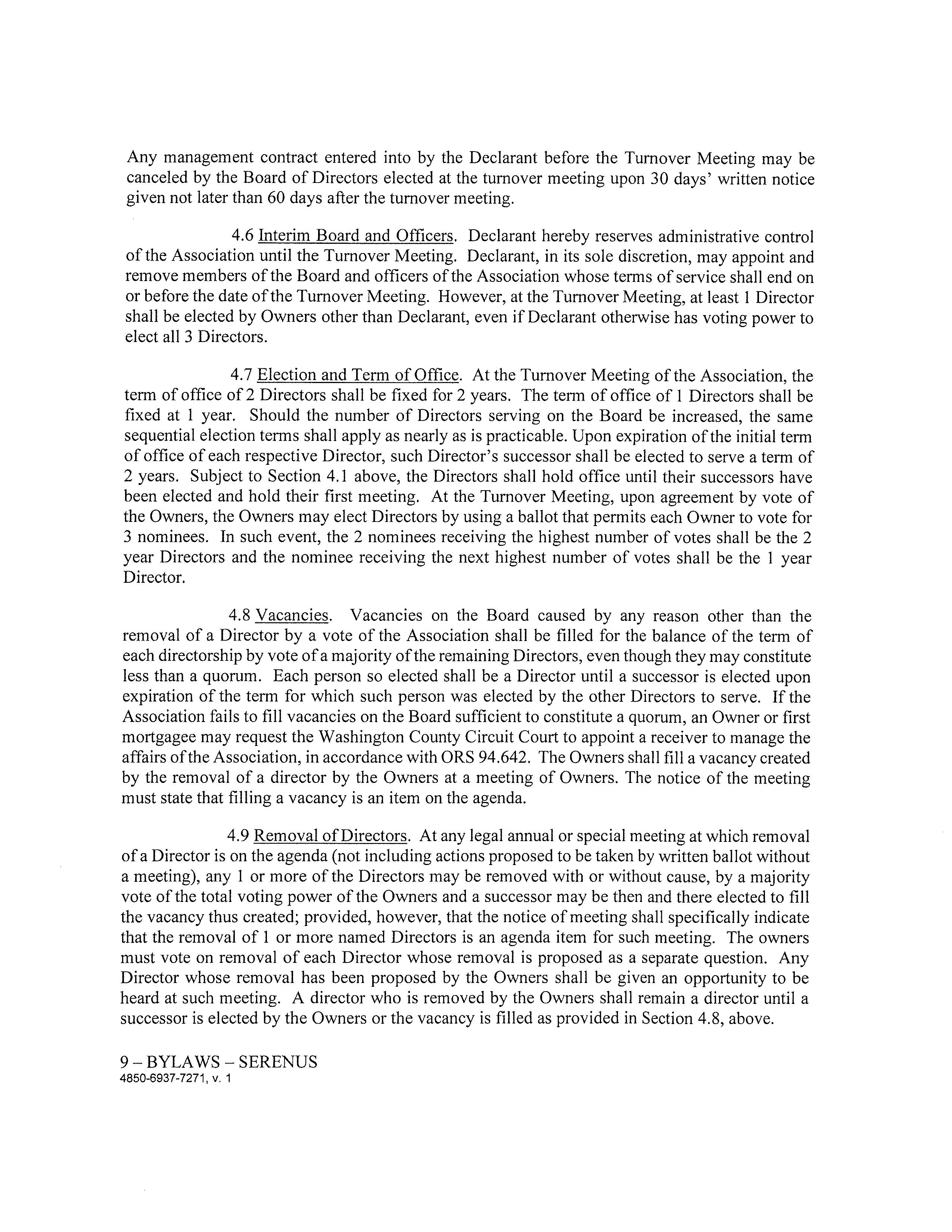 Any management contract entered into by the Declarant before the Turnover Meeting may be canceled by the Board of Directors elected at the turnover meeting upon 30 days' written notice given not later than 60 days after the turnover meeting.

4.6 Interim Board and Officers. Declarant hereby reserves administrative control of the Association until the Turnover Meeting. Declarant, in its sole discretion, may appoint and remove members of the Board and officers of the Association whose terms of service shall end on or before the date of the Turnover Meeting. However, at the Turnover Meeting, at least 1 Director shall be elected by Owners other than Declarant, even if Declarant otherwise has voting power to elect all 3 Directors.

4.7 Election and Term of Office. At the Turnover Meeting of the Association, the term of office of 2 Directors shall be fixed for 2 years. The term of office of 1 Directors shall be fixed at 1 year. Should the number of Directors serving on the Board be increased, the same sequential election terms shall apply as nearly as is practicable. Upon expiration of the initial term of office of each respective Director, such Director's successor shall be elected to serve a term of 2 years. Subject to Section 4.1 above, the Directors shall hold office until their successors have been elected and hold their first meeting. At the Turnover Meeting, upon agreement by vote of the Owners, the Owners may elect Directors by using a ballot that permits each Owner to vote for 3 nominees. In such event, the 2 nominees receiving the highest number of votes shall be the 2 year Directors and the nominee receiving the next highest number of votes shall be the 1 year Director.

4.8 Vacancies. Vacancies on the Board caused by any reason other than the removal of a Director by a vote of the Association shall be filled for the balance of the term of each directorship by vote of a majority of the remaining Directors, even though they may constitute less than a quorum. Each person so elected shall be a Director until a successor is elected upon expiration of the term for which such person was elected by the other Directors to serve. If the Association fails to fill vacancies on the Board sufficient to constitute a quorum, an Owner or first mortgagee may request the Washington County Circuit Court to appoint a receiver to manage the affairs of the Association, in accordance with ORS 94.642. The Owners shall fill a vacancy created by the removal of a director by the Owners at a meeting of Owners. The notice of the meeting must state that filling a vacancy is an item on the agenda.

4.9 Removal of Directors. At any legal annual or special meeting at which removal of a Director is on the agenda (not including actions proposed to be taken by written ballot without a meeting), any 1 or more of the Directors may be removed with or without cause, by a majority vote of the total voting power of the Owners and a successor may be then and there elected to fill the vacancy thus created; provided, however, that the notice of meeting shall specifically indicate that the removal of 1 or more named Directors is an agenda item for such meeting. The owners must vote on removal of each Director whose removal is proposed as a separate question. Any Director whose removal has been proposed by the Owners shall be given an opportunity to be heard at such meeting. A director who is removed by the Owners shall remain a director until a successor is elected by the Owners or the vacancy is filled as provided in Section 4.8, above.

9 – BYLAWS – SERENUS
4850-6937-7271, v. 1